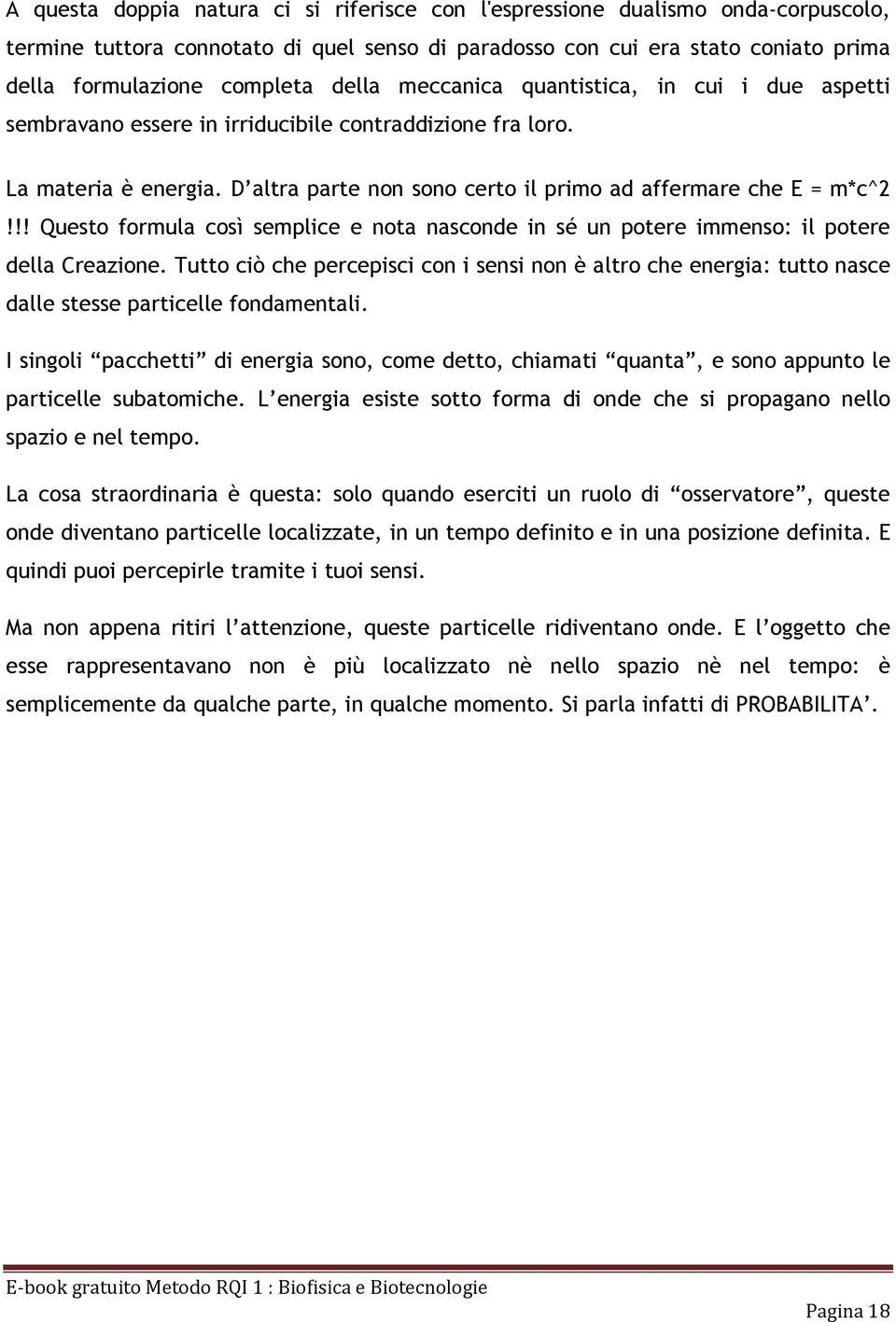 A questa doppia natura ci si riferisce con l'espressione dualismo onda-corpuscolo, termine tuttora connotato di quel senso di paradosso con cui era stato coniato prima della formulazione completa della meccanica quantistica, in cui i due aspetti sembravano essere in irriducibile contraddizione fra loro.

La materia è energia. D’altra parte non sono certo il primo ad affermare che E = m*c^2 !!! Questo formula così semplice e nota nasconde in sé un potere immenso: il potere della Creazione. Tutto ciò che percepisci con i sensi non è altro che energia: tutto nasce dalle stesse particelle fondamentali.

I singoli “pacchetti” di energia sono, come detto, chiamati “quanta”, e sono appunto le particelle subatomiche. L’energia esiste sotto forma di onde che si propagano nello spazio e nel tempo.

La cosa straordinaria è questa: solo quando eserciti un ruolo di “osservatore”, queste onde diventano particelle localizzate, in un tempo definito e in una posizione definita. E quindi puoi percepirle tramite i tuoi sensi.

Ma non appena ritiri l’attenzione, queste particelle ridiventano onde. E l’oggetto che esse rappresentavano non è più localizzato nè nello spazio nè nel tempo: è semplicemente da qualche parte, in qualche momento. Si parla infatti di PROBABILITA’.

E-book gratuito Metodo RQI 1 : Biofisica e Biotecnologie

Pagina 18